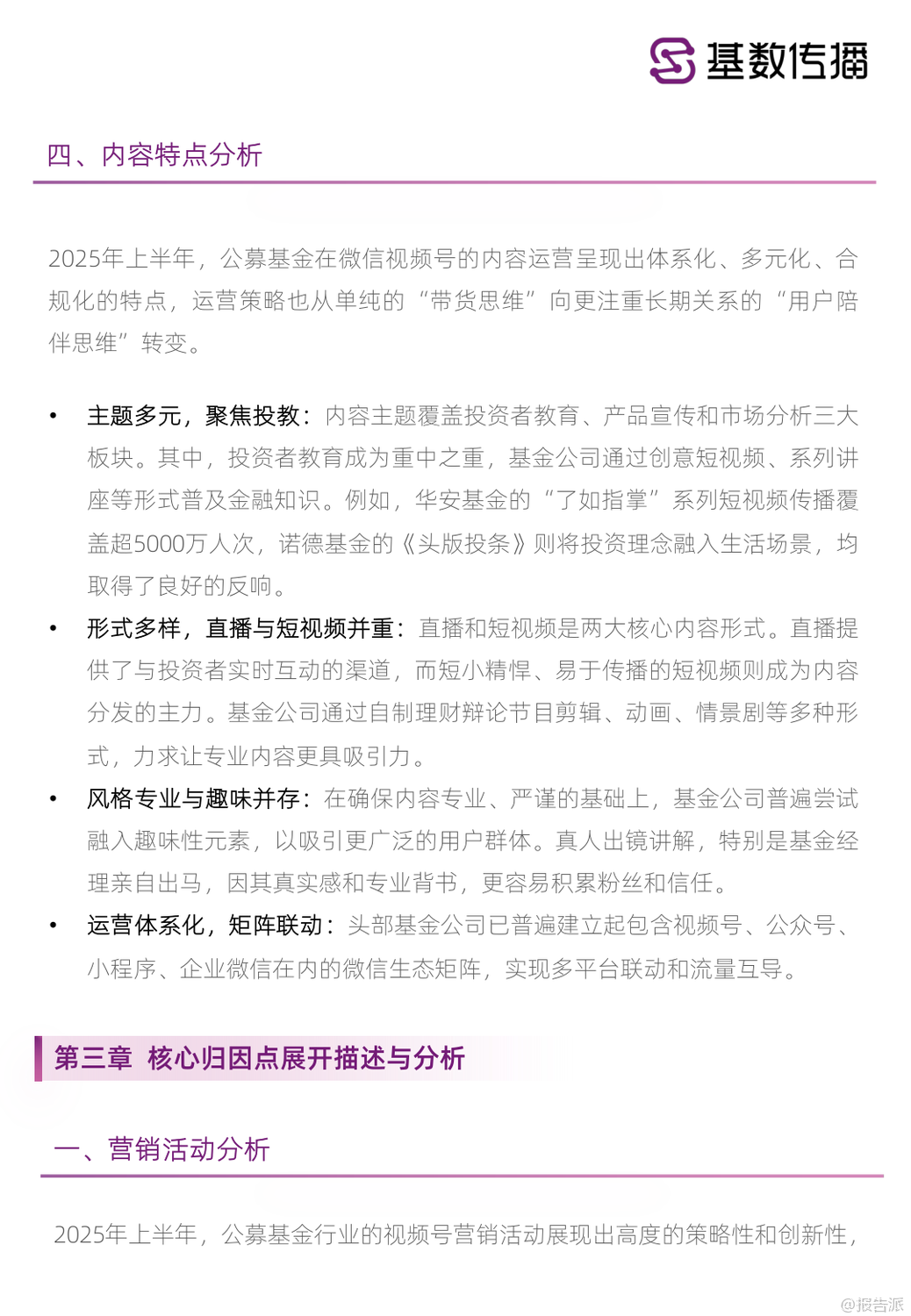 基数传播

四、内容特点分析

2025年上半年，公募基金在微信视频号的内容运营呈现出体系化、多元化、合规化的特点，运营策略也从单纯的“带货思维”向更注重长期关系的“用户陪伴思维”转变。

• 主题多元，聚焦投教：内容主题覆盖投资者教育、产品宣传和市场分析三大板块。其中，投资者教育成为重中之重，基金公司通过创意短视频、系列讲座等形式普及金融知识。例如，华安基金的“了如指掌”系列短视频传播覆盖超5000万人次，诺德基金的《头版投条》则将投资理念融入生活场景，均取得了良好的反响。
• 形式多样，直播与短视频并重：直播和短视频是两大核心内容形式。直播提供了与投资者实时互动的渠道，而短小精悍、易于传播的短视频则成为内容分发的主力。基金公司通过自制理财辩论节目剪辑、动画、情景剧等多种形式，力求让专业内容更具吸引力。
• 风格专业与趣味并存：在确保内容专业、严谨的基础上，基金公司普遍尝试融入趣味性元素，以吸引更广泛的用户群体。真人出镜讲解，特别是基金经理亲自出马，因其真实感和专业背书，更容易积累粉丝和信任。
• 运营体系化，矩阵联动：头部基金公司已普遍建立起包含视频号、公众号、小程序、企业微信在内的微信生态矩阵，实现多平台联动和流量互导。

第三章 核心归因点展开描述与分析

一、营销活动分析

2025年上半年，公募基金行业的视频号营销活动展现出高度的策略性和创新性，

@报告派